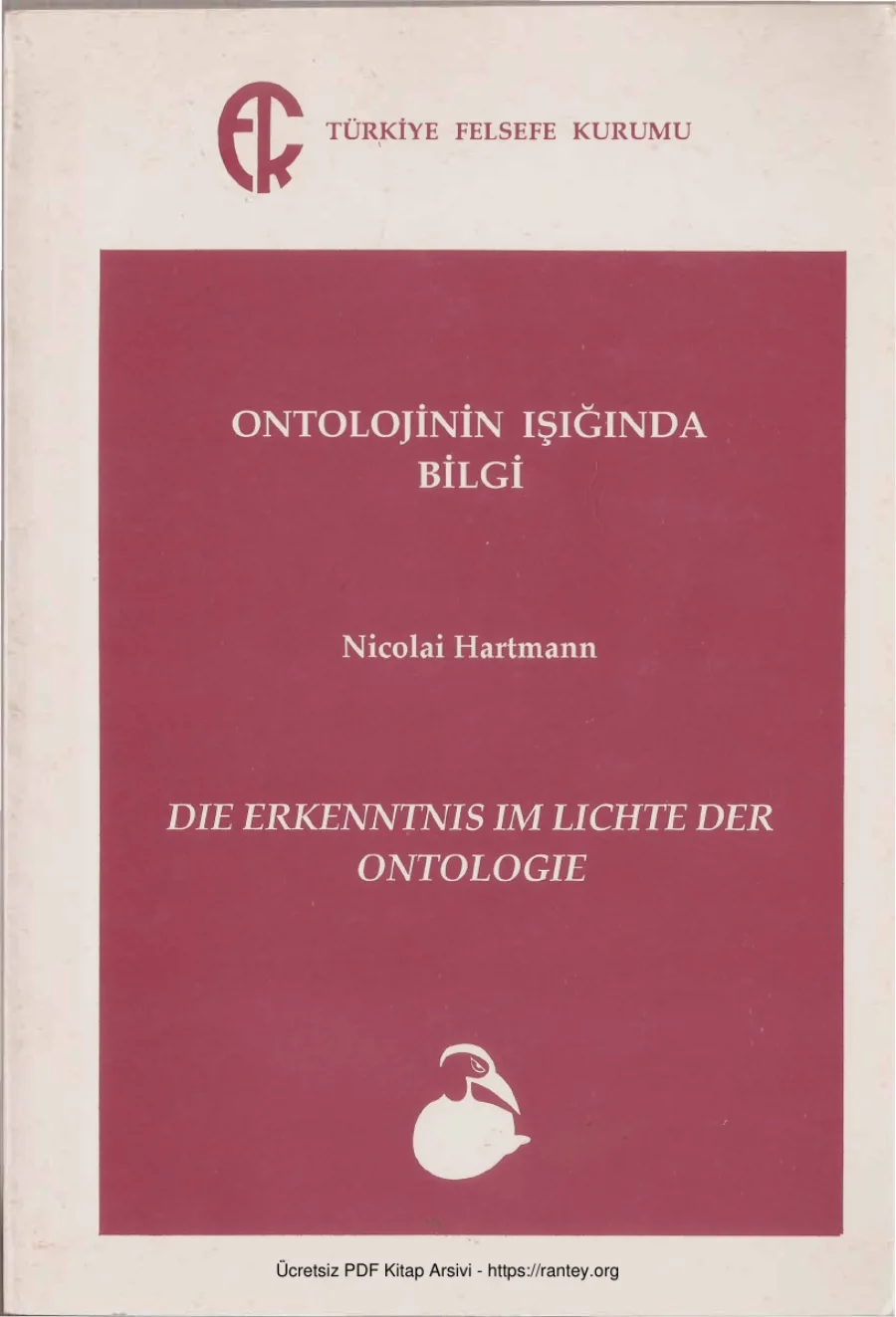 TÜRKİYE FELSEFE KURUMU

ONTOLOJİNİN IŞIĞINDA BİLGİ

Nicolai Hartmann

DIE ERKENNTNIS IM LICHTE DER ONTOLOGIE

Ücretsiz PDF Kitap Arsivi - https://rantey.org